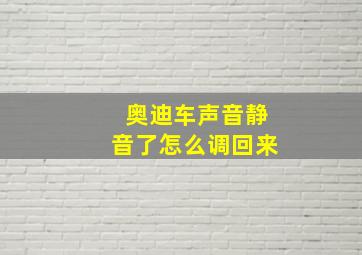 奥迪车声音静音了怎么调回来